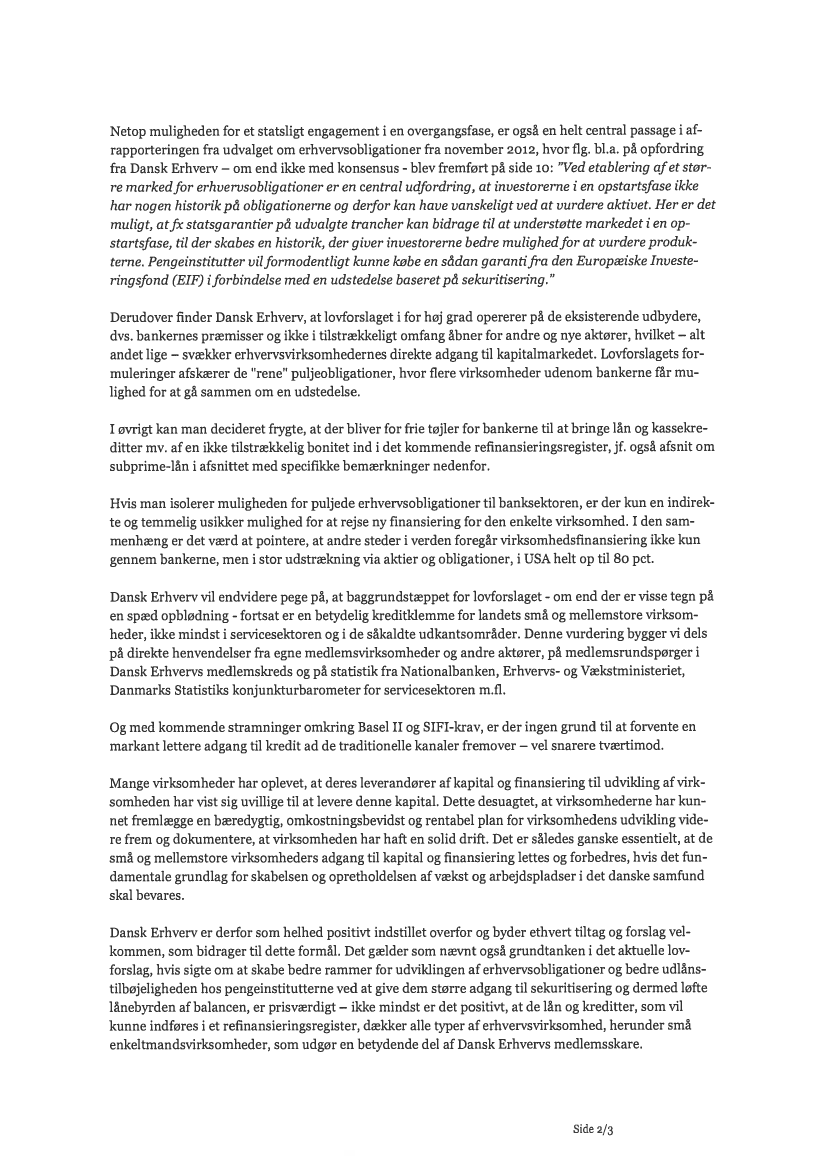 Netop muligheden for et statsligt engagement i en overgangsfase, er også en helt central passage i afrapporteringen fra udvalget om erhvervsobligationer fra november 2012, hvor flg. bl.a. på opfordring fra Dansk Erhverv – om end ikke med konsensus - blev fremført på side 10: "Ved etablering af et større marked for erhvervsobligationer er en central udfordring, at investorerne i en opstartsfase ikke har nogen historik på obligationerne og derfor kan have vanskeligt ved at vurdere aktivet. Her er det muligt, at fx statsgarantier på udvalgte trancher kan bidrage til at understøtte markedet i en opstartsfase, til der skabes en historik, der giver investorerne bedre mulighed for at vurdere produkterne. Pengeinstitutter vil formodentligt kunne købe en sådan garanti fra den Europæiske Investeringsfond (EIF) i forbindelse med en udstedelse baseret på sekuritisering."

Derudover finder Dansk Erhverv, at lovforslaget i for høj grad opererer på de eksisterende udbydere, dvs. bankernes præmisser og ikke i tilstrækkeligt omfang åbner for andre og nye aktører, hvilket – alt andet lige – svækker erhvervsvirksomhedernes direkte adgang til kapitalmarkedet. Lovforslagets formuleringer afskærer de "rene" puljeobligationer, hvor flere virksomheder udenom bankerne får mulighed for at gå sammen om en udstedelse.

I øvrigt kan man decideret frygte, at der bliver for frie tøjler for bankerne til at bringe lån og kassekreditter mv. af en ikke tilstrækkelig bonitet ind i det kommende refinansieringsregister, jf. også afsnit om subprime-lån i afsnittet med specifikke bemærkninger nedenfor.

Hvis man isolerer muligheden for puljede erhvervsobligationer til banksektoren, er der kun en indirekte og temmelig usikker mulighed for at rejse ny finansiering for den enkelte virksomhed. I den sammenhæng er det værd at pointere, at andre steder i verden foregår virksomhedsfinansiering ikke kun gennem bankerne, men i stor udstrækning via aktier og obligationer, i USA helt op til 80 pct.

Dansk Erhverv vil endvidere pege på, at baggrundstæppet for lovforslaget - om end der er visse tegn på en spæd opblødning - fortsat er en betydelig kreditklemme for landets små og mellemstore virksomheder, ikke mindst i servicesektoren og i de såkaldte udkantsområder. Denne vurdering bygger vi dels på direkte henvendelser fra egne medlemsvirksomheder og andre aktører, på medlemsrundspørger i Dansk Erhvervs medlemskreds og på statistik fra Nationalbanken, Erhvervs- og Vækstministeriet, Danmarks Statistiks konjunkturbarometer for servicesektoren m.fl.

Og med kommende stramninger omkring Basel II og SIFI-krav, er der ingen grund til at forvente en markant lettere adgang til kredit ad de traditionelle kanaler fremover – vel snarere tværtimod.

Mange virksomheder har oplevet, at deres leverandører af kapital og finansiering til udvikling af virksomheden har vist sig uvillige til at levere denne kapital. Dette desuagtet, at virksomhederne har kunnet fremlægge en bæredygtig, omkostningsbevidst og rentabel plan for virksomhedens udvikling videre frem og dokumentere, at virksomheden har haft en solid drift. Det er således ganske essentielt, at de små og mellemstore virksomheders adgang til kapital og finansiering lettes og forbedres, hvis det fundamentale grundlag for skabelsen og opretholdelsen af vækst og arbejdspladser i det danske samfund skal bevares.

Dansk Erhverv er derfor som helhed positivt indstillet overfor og byder ethvert tiltag og forslag velkommen, som bidrager til dette formål. Det gælder som nævnt også grundtanken i det aktuelle lovforslag, hvis sigte om at skabe bedre rammer for udviklingen af erhvervsobligationer og bedre udlånstilbøjeligheden hos pengeinstitutterne ved at give dem større adgang til sekuritisering og dermed løfte lånebyrden af balancen, er prisværdigt – ikke mindst er det positivt, at de lån og kreditter, som vil kunne indføres i et refinansieringsregister, dækker alle typer af erhvervsvirksomhed, herunder små enkeltmandsvirksomheder, som udgør en betydende del af Dansk Erhvervs medlemsskare.

Side 2/3